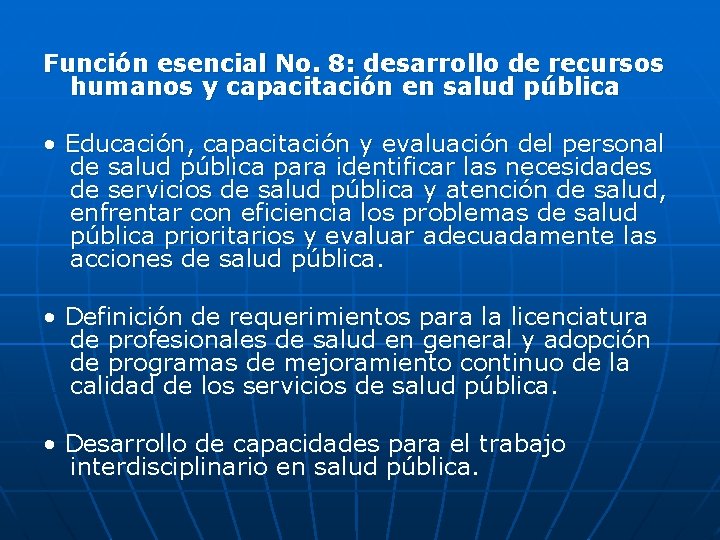 Función esencial No. 8: desarrollo de recursos humanos y capacitación en salud pública

• Educación, capacitación y evaluación del personal de salud pública para identificar las necesidades de servicios de salud pública y atención de salud, enfrentar con eficiencia los problemas de salud pública prioritarios y evaluar adecuadamente las acciones de salud pública.

• Definición de requerimientos para la licenciatura de profesionales de salud en general y adopción de programas de mejoramiento continuo de la calidad de los servicios de salud pública.

• Desarrollo de capacidades para el trabajo interdisciplinario en salud pública.